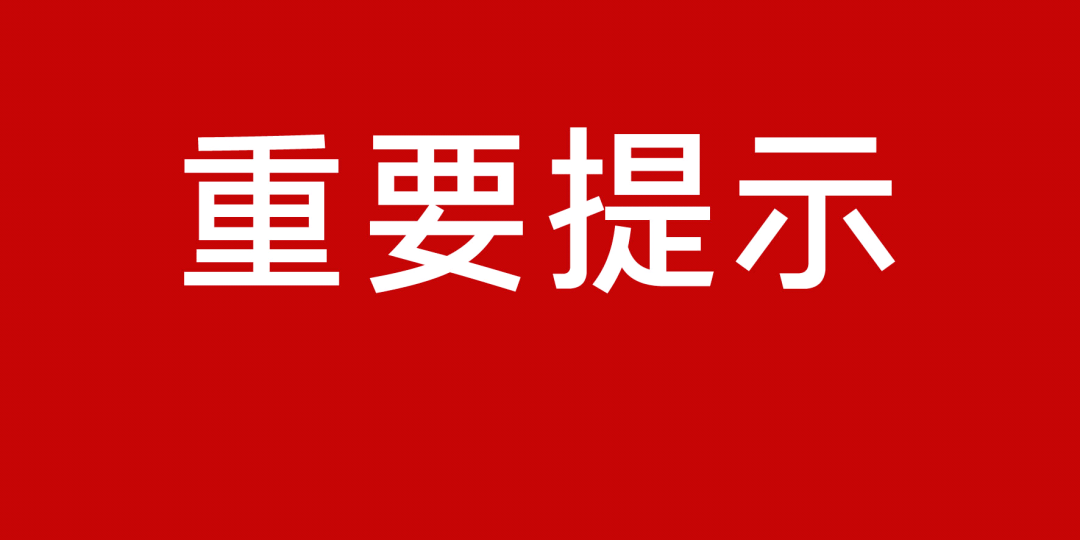 重要提示